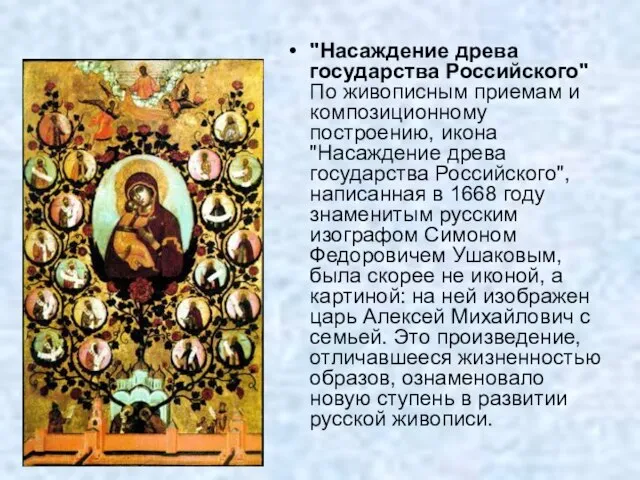 • "Насаждение древа государства Российского" По живописным приемам и композиционному построению, икона "Насаждение древа государства Российского", написанная в 1668 году знаменитым русским изографом Симоном Федоровичем Ушаковым, была скорее не иконой, а картиной: на ней изображен царь Алексей Михайлович с семьей. Это произведение, отличавшееся жизненностью образов, ознаменовало новую ступень в развитии русской живописи.